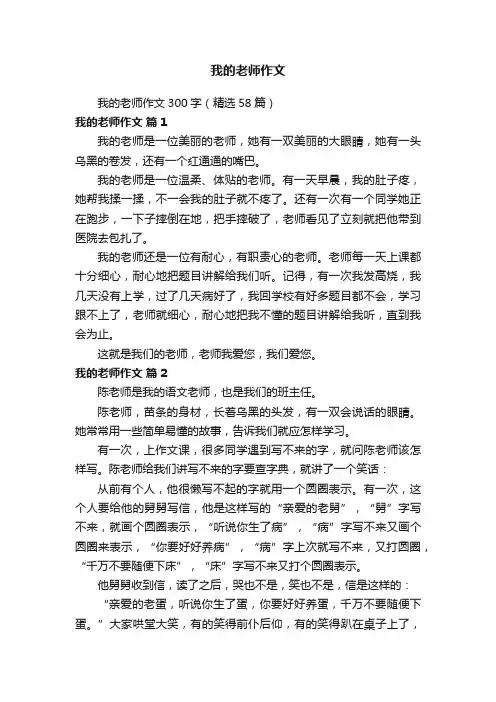 我的老师作文

我的老师作文 300 字（精选 58 篇）

我的老师作文 篇 1

我的老师是一位美丽的老师，她有一双美丽的大眼睛，她有一头乌黑的卷发，还有一个红通通的嘴巴。

我的老师是一位温柔、体贴的老师。有一天早晨，我的肚子疼，她帮我揉一揉，不一会我的肚子就不疼了。还有一次有一个同学她正在跑步，一下子摔倒在地，把手摔破了，老师看见了立刻就把他带到医院去包扎了。

我的老师还是一位有耐心，有职责心的老师。老师每一天上课都十分细心，耐心地把题目讲解给我们听。记得，有一次我发高烧，我几天没有上学，过了几天病好了，我回学校有好多题目都不会，学习跟不上了，老师就细心，耐心地把我不懂的题目讲解给我听，直到我会为止。

这就是我们的老师，老师我爱您，我们爱您。

我的老师作文 篇 2

陈老师是我的语文老师，也是我们的班主任。

陈老师，苗条的身材，长着乌黑的头发，有一双会说话的眼睛。她常常用一些简单易懂的故事，告诉我们就应怎样学习。

有一次，上作文课，很多同学遇到写不来的字，就问陈老师该怎样写。陈老师给我们讲写不来的字要查字典，就讲了一个笑话：

从前有个人，他很懒写不起的字就用一个圆圈表示。有一次，这个人要给他的舅舅写信，他是这样写的“亲爱的老舅”，“舅”字写不来，就画个圆圈表示，“听说你生了病”，“病”字写不来又画个圆圈来表示，“你要好好养病”，“病”字上次就写不来，又打圆圈，“千万不要随便下床”，“床”字写不来又打个圆圈表示。

他舅舅收到信，读了之后，哭也不是，笑也不是，信是这样的：

“亲爱的老蛋，听说你生了蛋，你要好好养蛋，千万不要随便下蛋。”大家哄堂大笑，有的笑得前仆后仰，有的笑得趴在桌子上了，